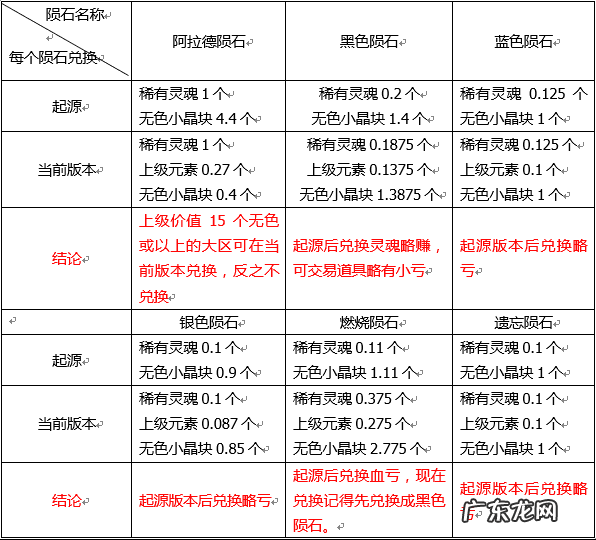 | 陨石名称 每个陨石兑换 | 阿拉德陨石 | 黑色陨石 | 蓝色陨石 |
|---|---|---|---|
| 起源 | 稀有灵魂 1 个 无色小晶块 4.4 个 | 稀有灵魂 0.2 个 无色小晶块 1.4 个 | 稀有灵魂 0.125 个 无色小晶块 1 个 |
| 当前版本 | 稀有灵魂 1 个 上级元素 0.27 个 无色小晶块 0.4 个 | 稀有灵魂 0.1875 个 上级元素 0.1375 个 无色小晶块 1.3875 个 | 稀有灵魂 0.125 个 上级元素 0.1 个 无色小晶块 1 个 |
| 结论 | 上级价值 15 个无色或以上的大区可在当前版本兑换，反之不兑换 | 起源后兑换灵魂略赚，可交易道具略有小亏 | 起源版本后兑换略亏 |
| | 银色陨石 | 燃烧陨石 | 遗忘陨石 |
| 起源 | 稀有灵魂 0.1 个 无色小晶块 0.9 个 | 稀有灵魂 0.11 个 无色小晶块 1.11 个 | 稀有灵魂 0.1 个 无色小晶块 1 个 |
| 当前版本 | 稀有灵魂 0.1 个 上级元素 0.087 个 无色小晶块 0.85 个 | 稀有灵魂 0.375 个 上级元素 0.275 个 无色小晶块 2.775 个 | 稀有灵魂 0.1 个 上级元素 0.1 个 无色小晶块 1 个 |
| 结论 | 起源版本后兑换略亏 | 起源后兑换血亏，现在兑换记得先兑换成黑色陨石。 | 起源版本后兑换略亏 |

广东龙网